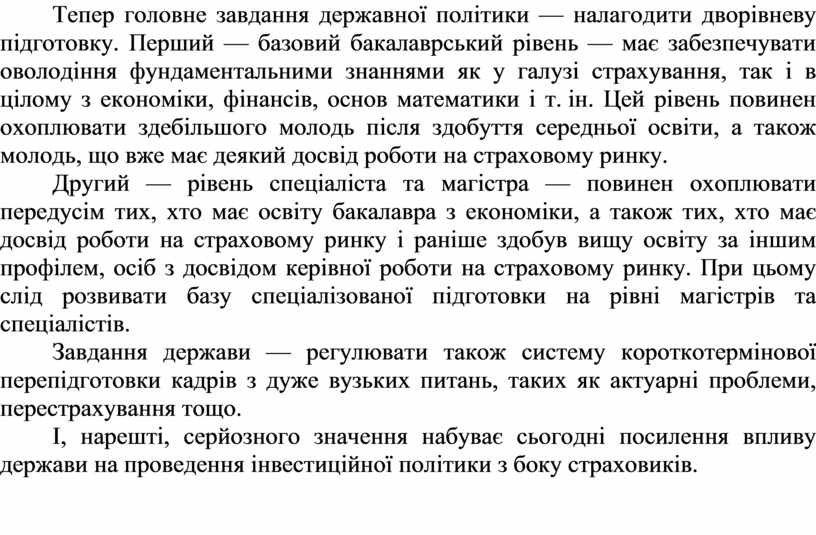 Тепер головне завдання державної політики — налагодити дворівневу підготовку. Перший — базовий бакалаврський рівень — має забезпечувати оволодіння фундаментальними знаннями як у галузі страхування, так і в цілому з економіки, фінансів, основ математики і т. ін. Цей рівень повинен охоплювати здебільшого молодь після здобуття середньої освіти, а також молодь, що вже має деякий досвід роботи на страховому ринку.

Другий — рівень спеціаліста та магістра — повинен охоплювати передусім тих, хто має освіту бакалавра з економіки, а також тих, хто має досвід роботи на страховому ринку і раніше здобув вищу освіту за іншим профілем, осіб з досвідом керівної роботи на страховому ринку. При цьому слід розвивати базу спеціалізованої підготовки на рівні магістрів та спеціалістів.

Завдання держави — регулювати також систему короткотермінової перепідготовки кадрів з дуже вузьких питань, таких як актуарні проблеми, перестрахування тощо.

І, нарешті, серйозного значення набуває сьогодні посилення впливу держави на проведення інвестиційної політики з боку страховиків.